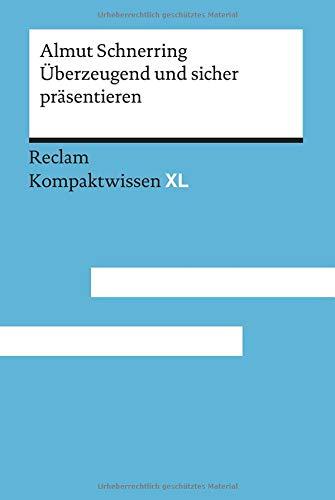 Urheberrechtlich geschütztes Material

Almut Schnerring
Überzeugend und sicher präsentieren

Reclam
Kompaktwissen XL

Urheberrechtlich geschütztes Material